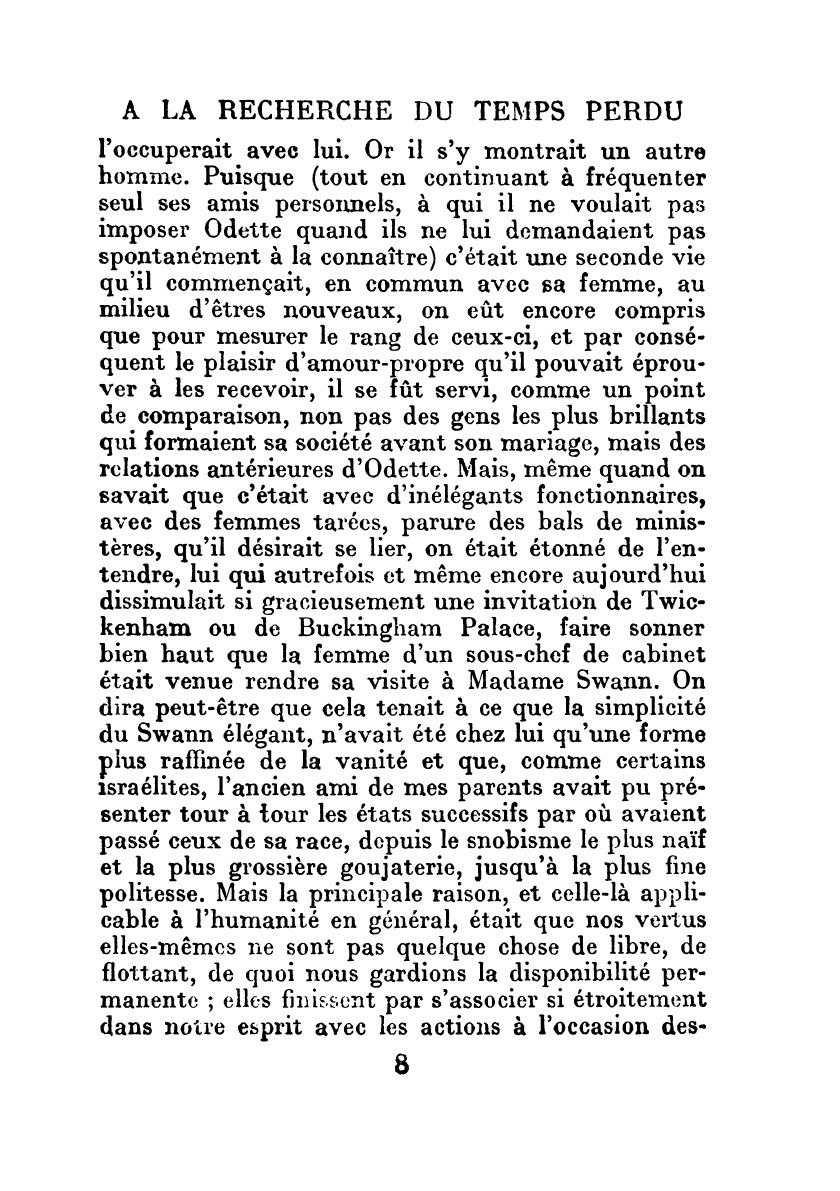 A LA RECHERCHE DU TEMPS PERDU

l'occuperait avec lui. Or il s'y montrait un autre homme. Puisque (tout en continuant à fréquenter seul ses amis personnels, à qui il ne voulait pas imposer Odette quand ils ne lui demandaient pas spontanément à la connaître) c'était une seconde vie qu'il commençait, en commun avec sa femme, au milieu d'êtres nouveaux, on eût encore compris que pour mesurer le rang de ceux-ci, et par conséquent le plaisir d'amour-propre qu'il pouvait éprouver à les recevoir, il se fût servi, comme un point de comparaison, non pas des gens les plus brillants qui formaient sa société avant son mariage, mais des relations antérieures d'Odette. Mais, même quand on savait que c'était avec d'inélégants fonctionnaires, avec des femmes tarées, parure des bals de ministères, qu'il désirait se lier, on était étonné de l'entendre, lui qui autrefois et même encore aujourd'hui dissimulait si gracieusement une invitation de Twickenham ou de Buckingham Palace, faire sonner bien haut que la femme d'un sous-chef de cabinet était venue rendre sa visite à Madame Swann. On dira peut-être que cela tenait à ce que la simplicité du Swann élégant, n'avait été chez lui qu'une forme plus raffinée de la vanité et que, comme certains israélites, l'ancien ami de mes parents avait pu présenter tour à tour les états successifs par où avaient passé ceux de sa race, depuis le snobisme le plus naïf et la plus grossière goujaterie, jusqu'à la plus fine politesse. Mais la principale raison, et celle-là applicable à l'humanité en général, était que nos vertus elles-mêmes ne sont pas quelque chose de libre, de flottant, de quoi nous gardions la disponibilité permanente ; elles finissent par s'associer si étroitement dans notre esprit avec les actions à l'occasion des-

8